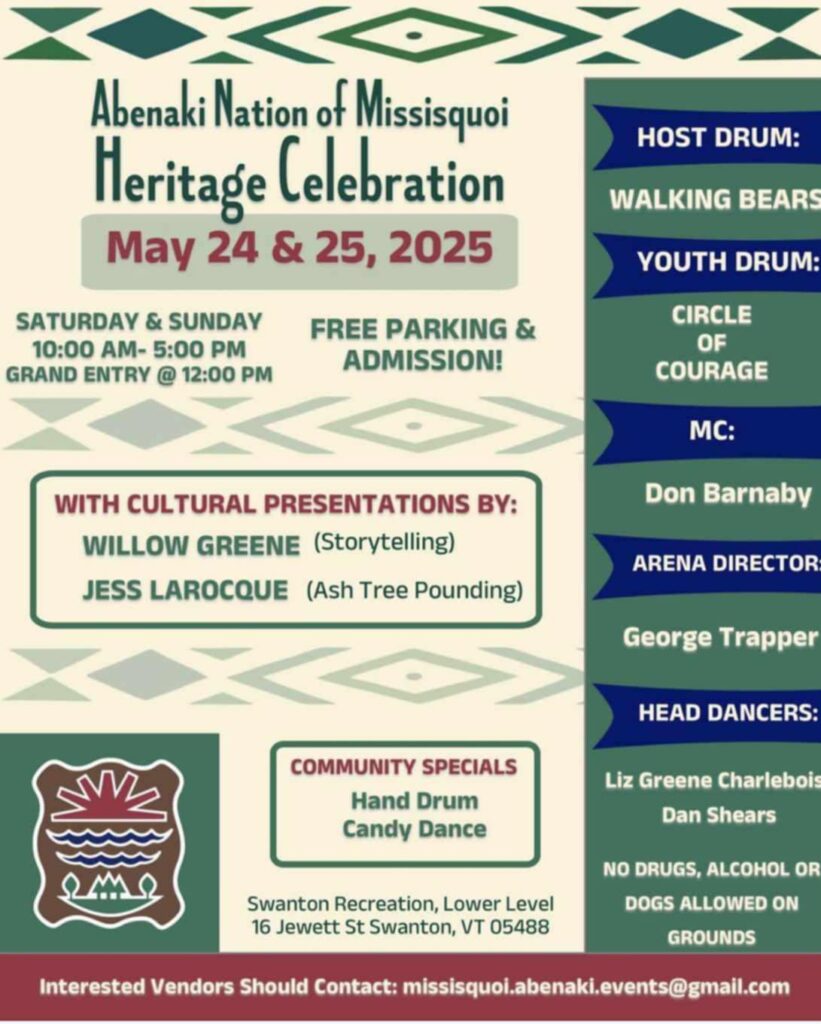 Abenaki Nation of Missisquoi
Heritage Celebration

May 24 & 25, 2025

SATURDAY & SUNDAY
10:00 AM- 5:00 PM
GRAND ENTRY @ 12:00 PM

FREE PARKING & ADMISSION!

WITH CULTURAL PRESENTATIONS BY:
WILLOW GREENE (Storytelling)
JESS LAROCQUE (Ash Tree Pounding)

COMMUNITY SPECIALS
Hand Drum
Candy Dance

Swanton Recreation, Lower Level
16 Jewett St Swanton, VT 05488

HOST DRUM:
WALKING BEARS

YOUTH DRUM:
CIRCLE
OF
COURAGE

MC:
Don Barnaby

ARENA DIRECTOR:
George Trapper

HEAD DANCERS:
Liz Greene Charlebois
Dan Shears

NO DRUGS, ALCOHOL OR DOGS ALLOWED ON GROUNDS

Interested Vendors Should Contact: missisquoi.abenaki.events@gmail.com